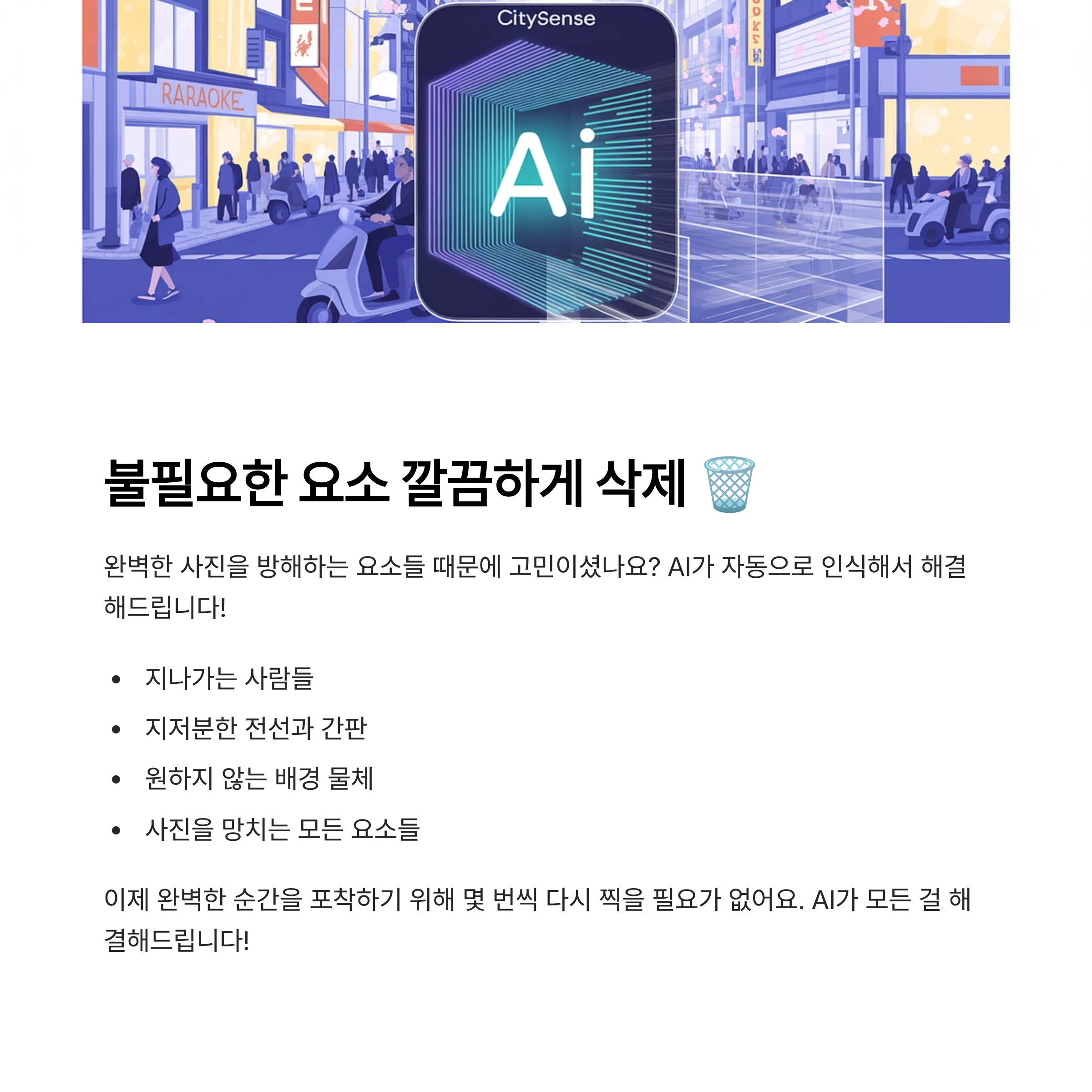 CitySense

RARAOKE

Ai

불필요한 요소 깔끔하게 삭제 🗑️

완벽한 사진을 방해하는 요소들 때문에 고민이셨나요? AI가 자동으로 인식해서 해결해드립니다!

• 지나가는 사람들
• 지저분한 전선과 간판
• 원하지 않는 배경 물체
• 사진을 망치는 모든 요소들

이제 완벽한 순간을 포착하기 위해 몇 번씩 다시 찍을 필요가 없어요. AI가 모든 걸 해결해드립니다!